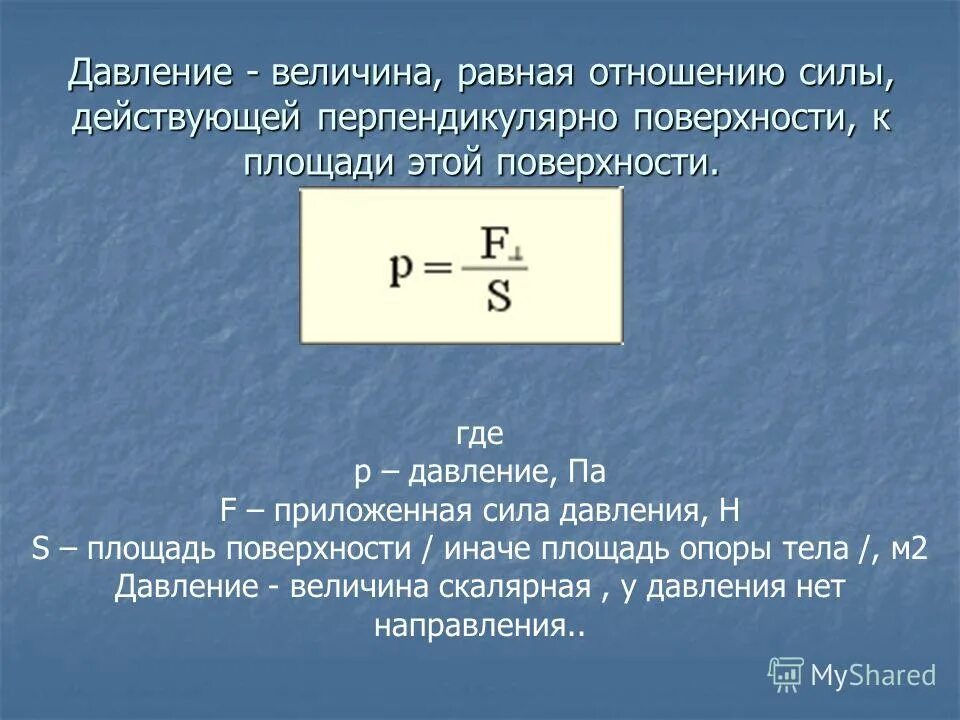 Давление - величина, равная отношению силы, действующей перпендикулярно поверхности, к площади этой поверхности.

$p = \frac{F_{\perp}}{S}$

где
p – давление, Па
F – приложенная сила давления, Н
S – площадь поверхности / иначе площадь опоры тела /, м2
Давление - величина скалярная , у давления нет направления..

MyShared